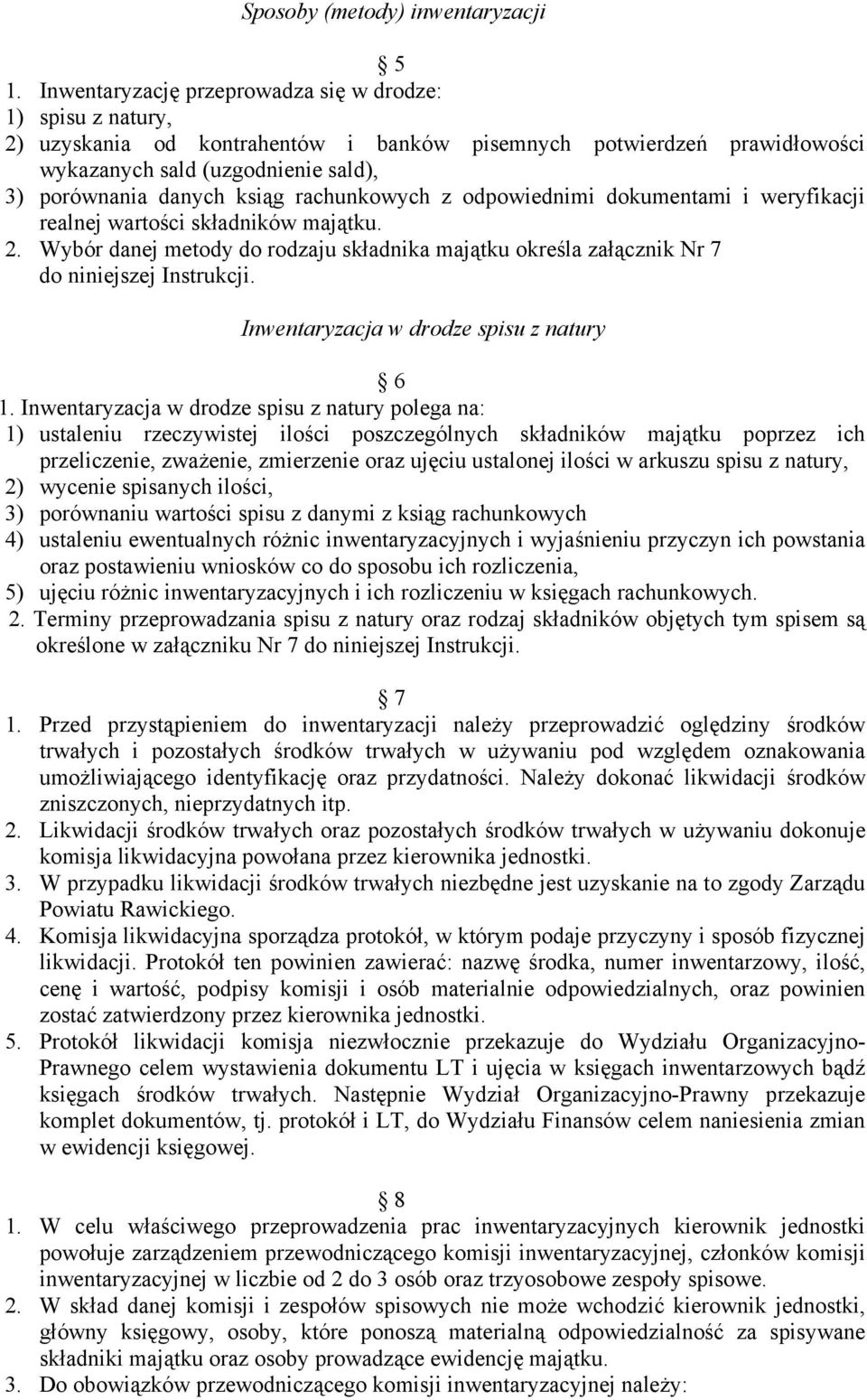 Sposoby (metody) inwentaryzacji

5

1. Inwentaryzację przeprowadza się w drodze:
1) spisu z natury,
2) uzyskania od kontrahentów i banków pisemnych potwierdzeń prawidłowości wykazanych sald (uzgodnienie sald),
3) porównania danych ksiąg rachunkowych z odpowiednimi dokumentami i weryfikacji realnej wartości składników majątku.
2. Wybór danej metody do rodzaju składnika majątku określa załącznik Nr 7 do niniejszej Instrukcji.

Inwentaryzacja w drodze spisu z natury

6

1. Inwentaryzacja w drodze spisu z natury polega na:
1) ustaleniu rzeczywistej ilości poszczególnych składników majątku poprzez ich przeliczenie, zważenie, zmierzenie oraz ujęciu ustalonej ilości w arkuszu spisu z natury,
2) wycenie spisanych ilości,
3) porównaniu wartości spisu z danymi z ksiąg rachunkowych
4) ustaleniu ewentualnych różnic inwentaryzacyjnych i wyjaśnieniu przyczyn ich powstania oraz postawieniu wniosków co do sposobu ich rozliczenia,
5) ujęciu różnic inwentaryzacyjnych i ich rozliczeniu w księgach rachunkowych.
2. Terminy przeprowadzania spisu z natury oraz rodzaj składników objętych tym spisem są określone w załączniku Nr 7 do niniejszej Instrukcji.

7

1. Przed przystąpieniem do inwentaryzacji należy przeprowadzić oględziny środków trwałych i pozostałych środków trwałych w używaniu pod względem oznakowania umożliwiającego identyfikację oraz przydatności. Należy dokonać likwidacji środków zniszczonych, nieprzydatnych itp.
2. Likwidacji środków trwałych oraz pozostałych środków trwałych w używaniu dokonuje komisja likwidacyjna powołana przez kierownika jednostki.
3. W przypadku likwidacji środków trwałych niezbędne jest uzyskanie na to zgody Zarządu Powiatu Rawickiego.
4. Komisja likwidacyjna sporządza protokół, w którym podaje przyczyny i sposób fizycznej likwidacji. Protokół ten powinien zawierać: nazwę środka, numer inwentarzowy, ilość, cenę i wartość, podpisy komisji i osób materialnie odpowiedzialnych, oraz powinien zostać zatwierdzony przez kierownika jednostki.
5. Protokół likwidacji komisja niezwłocznie przekazuje do Wydziału Organizacyjno-Prawnego celem wystawienia dokumentu LT i ujęcia w księgach inwentarzowych bądź księgach środków trwałych. Następnie Wydział Organizacyjno-Prawny przekazuje komplet dokumentów, tj. protokół i LT, do Wydziału Finansów celem naniesienia zmian w ewidencji księgowej.

8

1. W celu właściwego przeprowadzenia prac inwentaryzacyjnych kierownik jednostki powołuje zarządzeniem przewodniczącego komisji inwentaryzacyjnej, członków komisji inwentaryzacyjnej w liczbie od 2 do 3 osób oraz trzyosobowe zespoły spisowe.
2. W skład danej komisji i zespołów spisowych nie może wchodzić kierownik jednostki, główny księgowy, osoby, które ponoszą materialną odpowiedzialność za spisywane składniki majątku oraz osoby prowadzące ewidencję majątku.
3. Do obowiązków przewodniczącego komisji inwentaryzacyjnej należy: